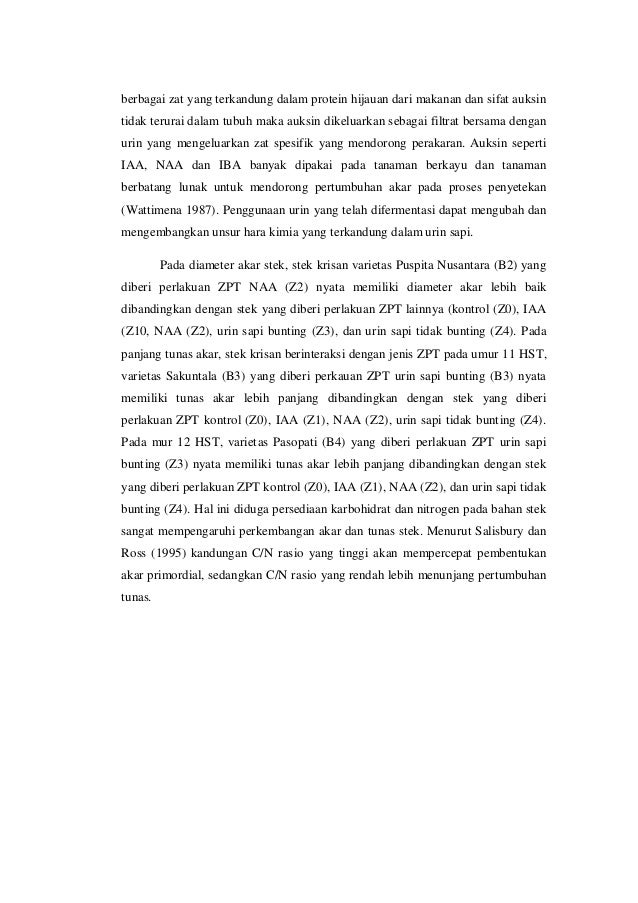 berbagai zat yang terkandung dalam protein hijauan dari makanan dan sifat auksin tidak terurai dalam tubuh maka auksin dikeluarkan sebagai filtrat bersama dengan urin yang mengeluarkan zat spesifik yang mendorong perakaran. Auksin seperti IAA, NAA dan IBA banyak dipakai pada tanaman berkayu dan tanaman berbatang lunak untuk mendorong pertumbuhan akar pada proses penyetekan (Wattimena 1987). Penggunaan urin yang telah difermentasi dapat mengubah dan mengembangkan unsur hara kimia yang terkandung dalam urin sapi.

Pada diameter akar stek, stek krisan varietas Puspita Nusantara (B2) yang diberi perlakuan ZPT NAA (Z2) nyata memiliki diameter akar lebih baik dibandingkan dengan stek yang diberi perlakuan ZPT lainnya (kontrol (Z0), IAA (Z10, NAA (Z2), urin sapi bunting (Z3), dan urin sapi tidak bunting (Z4). Pada panjang tunas akar, stek krisan berinteraksi dengan jenis ZPT pada umur 11 HST, varietas Sakuntala (B3) yang diberi perkauan ZPT urin sapi bunting (B3) nyata memiliki tunas akar lebih panjang dibandingkan dengan stek yang diberi perlakuan ZPT kontrol (Z0), IAA (Z1), NAA (Z2), urin sapi tidak bunting (Z4). Pada mur 12 HST, varietas Pasopati (B4) yang diberi perlakuan ZPT urin sapi bunting (Z3) nyata memiliki tunas akar lebih panjang dibandingkan dengan stek yang diberi perlakuan ZPT kontrol (Z0), IAA (Z1), NAA (Z2), dan urin sapi tidak bunting (Z4). Hal ini diduga persediaan karbohidrat dan nitrogen pada bahan stek sangat mempengaruhi perkembangan akar dan tunas stek. Menurut Salisbury dan Ross (1995) kandungan C/N rasio yang tinggi akan mempercepat pembentukan akar primordial, sedangkan C/N rasio yang rendah lebih menunjang pertumbuhan tunas.